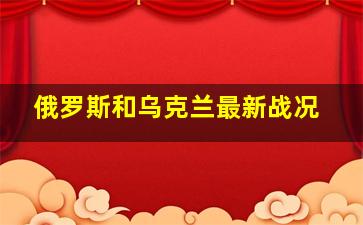 俄罗斯和乌克兰最新战况